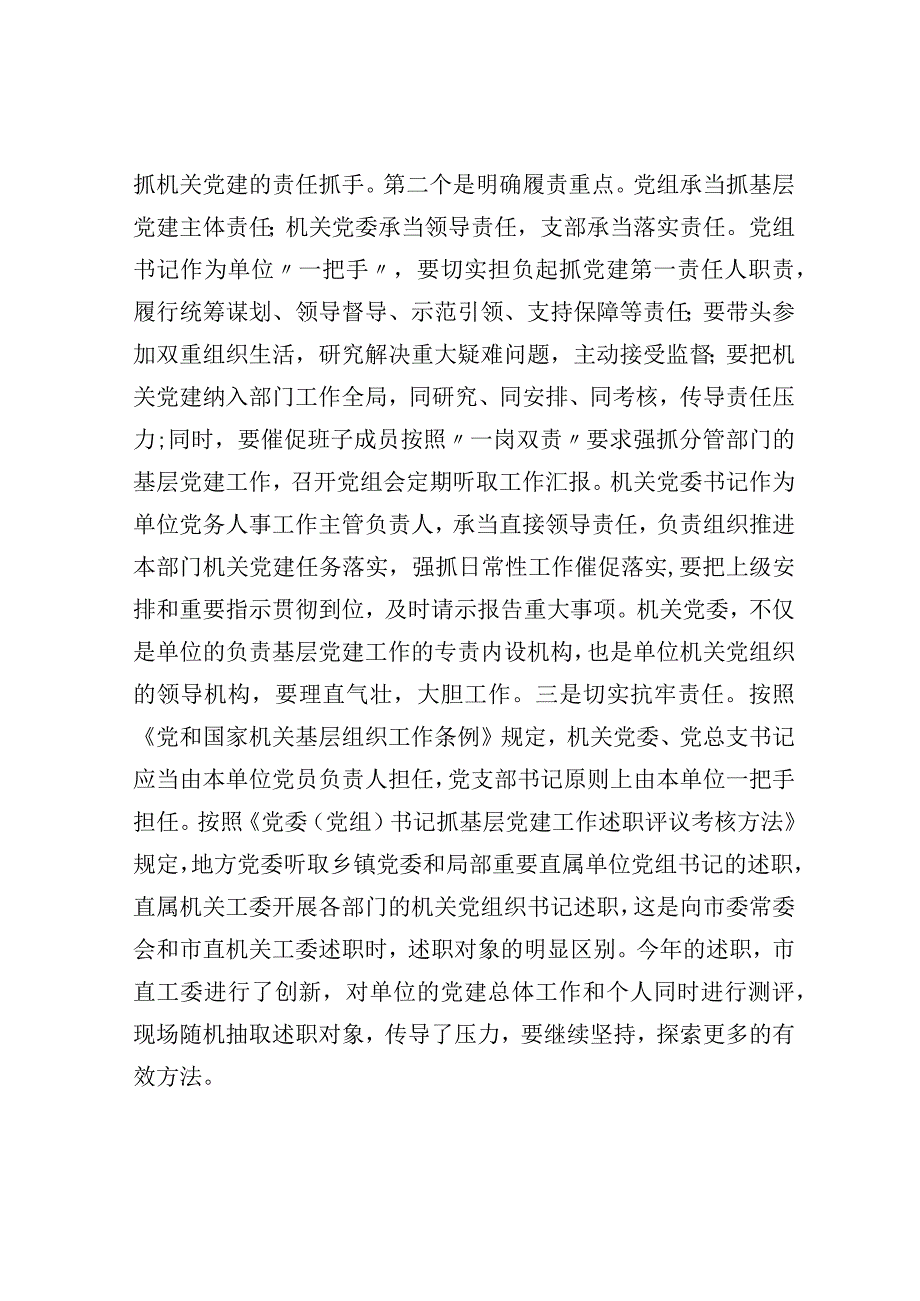 抓机关党建的责任抓手。第二个是明确履责重点。党组承当抓基层党建主体责任；机关党委承当领导责任，支部承当落实责任。党组书记作为单位〃一把手〃，要切实担负起抓党建第一责任人职责，履行统筹谋划、领导督导、示范引领、支持保障等责任；要带头参加双重组织生活，研究解决重大疑难问题，主动接受监督；要把机关党建纳入部门工作全局，同研究、同安排、同考核，传导责任压力；同时，要催促班子成员按照〃一岗双责〃要求强抓分管部门的基层党建工作，召开党组会定期听取工作汇报。机关党委书记作为单位党务人事工作主管负责人，承当直接领导责任，负责组织推进本部门机关党建任务落实，强抓日常性工作催促落实，要把上级安排和重要指示贯彻到位，及时请示报告重大事项。机关党委，不仅是单位的负责基层党建工作的专责内设机构，也是单位机关党组织的领导机构，要理直气壮，大胆工作。三是切实抗牢责任。按照《党和国家机关基层组织工作条例》规定，机关党委、党总支书记应当由本单位党员负责人担任，党支部书记原则上由本单位一把手担任。按照《党委（党组）书记抓基层党建工作述职评议考核方法》规定，地方党委听取乡镇党委和局部重要直属单位党组书记的述职，直属机关工委开展各部门的机关党组织书记述职，这是向市委常委会和市直机关工委述职时，述职对象的明显区别。今年的述职，市直工委进行了创新，对单位的党建总体工作和个人同时进行测评，现场随机抽取述职对象，传导了压力，要继续坚持，探索更多的有效方法。